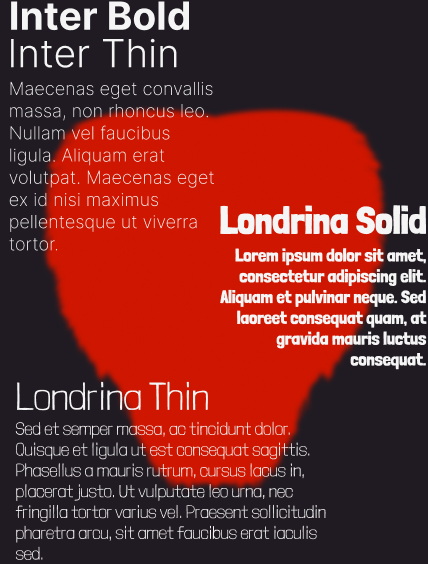 Inter Bold
Inter Thin

Maecenas eget convallis massa, non rhoncus leo. Nullam vel faucibus ligula. Aliquam erat volutpat. Maecenas eget ex id nisi maximus pellentesque ut viverra tortor.

Londrina Solid

Lorem ipsum dolor sit amet, consectetur adipiscing elit. Aliquam et pulvinar neque. Sed laoreet consequat quam, at gravida mauris luctus consequat.

Londrina Thin

Sed et semper massa, ac tincidunt dolor. Quisque et ligula ut est consequat sagittis. Phasellus a mauris rutrum, cursus lacus in, placerat justo. Ut vulputate leo urna, nec fringilla tortor varius vel. Praesent sollicitudin pharetra arcu, sit amet faucibus erat iaculis sed.